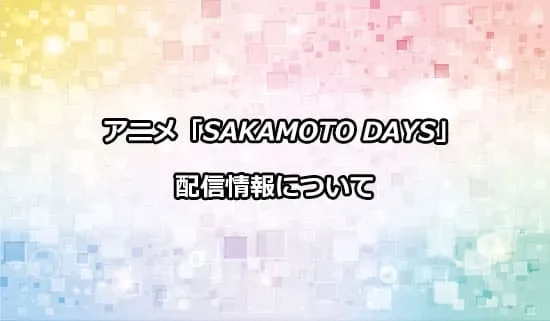 アニメ「SAKAMOTO DAYS」

配信情報について